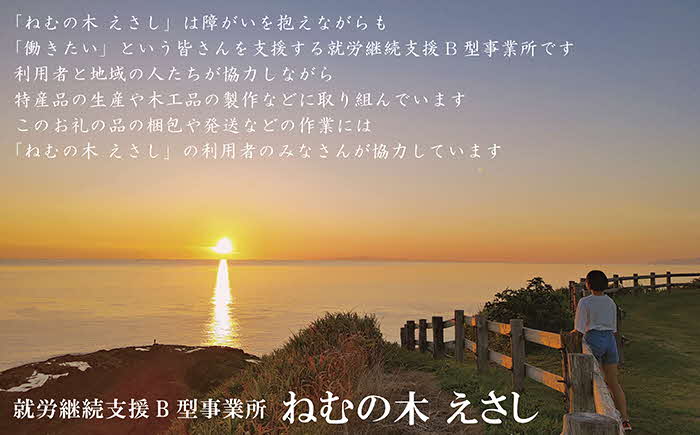 「ねむの木 えさし」は障がいを抱えながらも
「働きたい」という皆さんを支援する就労継続支援Ｂ型事業所です
利用者と地域の人たちが協力しながら
特産品の生産や木工品の製作などに取り組んでいます
このお礼の品の梱包や発送などの作業には
「ねむの木 えさし」の利用者のみなさんが協力しています

就労継続支援Ｂ型事業所 ねむの木 えさし